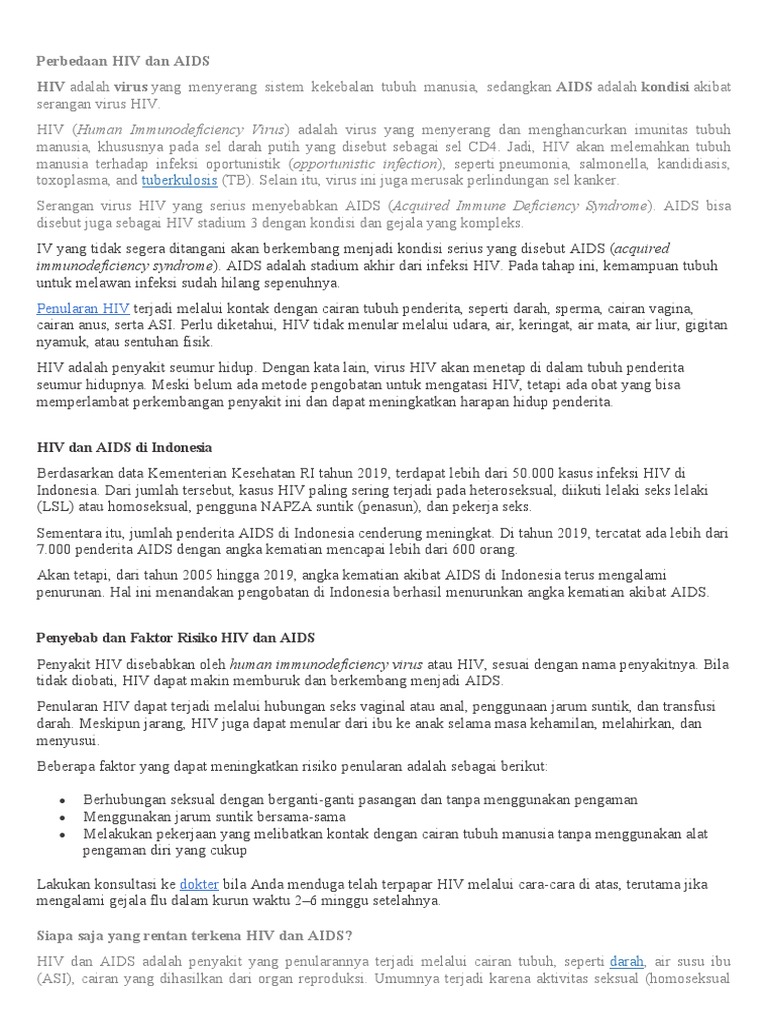 Perbedaan HIV dan AIDS

HIV adalah virus yang menyerang sistem kekebalan tubuh manusia, sedangkan AIDS adalah kondisi akibat serangan virus HIV.

HIV (Human Immunodeficiency Virus) adalah virus yang menyerang dan menghancurkan imunitas tubuh manusia, khususnya pada sel darah putih yang disebut sebagai sel CD4. Jadi, HIV akan melemahkan tubuh manusia terhadap infeksi oportunistik (opportunistic infection), seperti pneumonia, salmonella, kandidiasis, toxoplasma, and tuberkulosis (TB). Selain itu, virus ini juga merusak perlindungan sel kanker.

Serangan virus HIV yang serius menyebabkan AIDS (Acquired Immune Deficiency Syndrome). AIDS bisa disebut juga sebagai HIV stadium 3 dengan kondisi dan gejala yang kompleks.

IV yang tidak segera ditangani akan berkembang menjadi kondisi serius yang disebut AIDS (acquired immunodeficiency syndrome). AIDS adalah stadium akhir dari infeksi HIV. Pada tahap ini, kemampuan tubuh untuk melawan infeksi sudah hilang sepenuhnya.

Penularan HIV terjadi melalui kontak dengan cairan tubuh penderita, seperti darah, sperma, cairan vagina, cairan anus, serta ASI. Perlu diketahui, HIV tidak menular melalui udara, air, keringat, air mata, air liur, gigitan nyamuk, atau sentuhan fisik.

HIV adalah penyakit seumur hidup. Dengan kata lain, virus HIV akan menetap di dalam tubuh penderita seumur hidupnya. Meski belum ada metode pengobatan untuk mengatasi HIV, tetapi ada obat yang bisa memperlambat perkembangan penyakit ini dan dapat meningkatkan harapan hidup penderita.

HIV dan AIDS di Indonesia

Berdasarkan data Kementerian Kesehatan RI tahun 2019, terdapat lebih dari 50.000 kasus infeksi HIV di Indonesia. Dari jumlah tersebut, kasus HIV paling sering terjadi pada heteroseksual, diikuti lelaki seks lelaki (LSL) atau homoseksual, pengguna NAPZA suntik (penasun), dan pekerja seks.

Sementara itu, jumlah penderita AIDS di Indonesia cenderung meningkat. Di tahun 2019, tercatat ada lebih dari 7.000 penderita AIDS dengan angka kematian mencapai lebih dari 600 orang.

Akan tetapi, dari tahun 2005 hingga 2019, angka kematian akibat AIDS di Indonesia terus mengalami penurunan. Hal ini menandakan pengobatan di Indonesia berhasil menurunkan angka kematian akibat AIDS.

Penyebab dan Faktor Risiko HIV dan AIDS

Penyakit HIV disebabkan oleh human immunodeficiency virus atau HIV, sesuai dengan nama penyakitnya. Bila tidak diobati, HIV dapat makin memburuk dan berkembang menjadi AIDS.

Penularan HIV dapat terjadi melalui hubungan seks vaginal atau anal, penggunaan jarum suntik, dan transfusi darah. Meskipun jarang, HIV juga dapat menular dari ibu ke anak selama masa kehamilan, melahirkan, dan menyusui.

Beberapa faktor yang dapat meningkatkan risiko penularan adalah sebagai berikut:

- Berhubungan seksual dengan berganti-ganti pasangan dan tanpa menggunakan pengaman
- Menggunakan jarum suntik bersama-sama
- Melakukan pekerjaan yang melibatkan kontak dengan cairan tubuh manusia tanpa menggunakan alat pengaman diri yang cukup

Lakukan konsultasi ke dokter bila Anda menduga telah terpapar HIV melalui cara-cara di atas, terutama jika mengalami gejala flu dalam kurun waktu 2–6 minggu setelahnya.

Siapa saja yang rentan terkena HIV dan AIDS?

HIV dan AIDS adalah penyakit yang penularannya terjadi melalui cairan tubuh, seperti darah, air susu ibu (ASI), cairan yang dihasilkan dari organ reproduksi. Umumnya terjadi karena aktivitas seksual (homoseksual